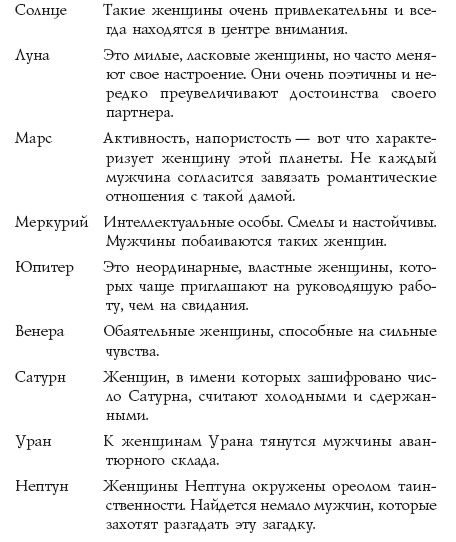 | | |
|---|---|
| Солнце | Такие женщины очень привлекательны и всегда находятся в центре внимания. |
| Луна | Это милые, ласковые женщины, но часто меняют свое настроение. Они очень поэтичны и нередко преувеличивают достоинства своего партнера. |
| Марс | Активность, напористость — вот что характеризует женщину этой планеты. Не каждый мужчина согласится завязать романтические отношения с такой дамой. |
| Меркурий | Интеллектуальные особы. Смелы и настойчивы. Мужчины побаиваются таких женщин. |
| Юпитер | Это неординарные, властные женщины, которых чаще приглашают на руководящую работу, чем на свидания. |
| Венера | Обаятельные женщины, способные на сильные чувства. |
| Сатурн | Женщин, в имени которых зашифровано число Сатурна, считают холодными и сдержанными. |
| Уран | К женщинам Урана тянутся мужчины авантюрного склада. |
| Нептун | Женщины Нептуна окружены ореолом таинственности. Найдется немало мужчин, которые захотят разгадать эту загадку. |